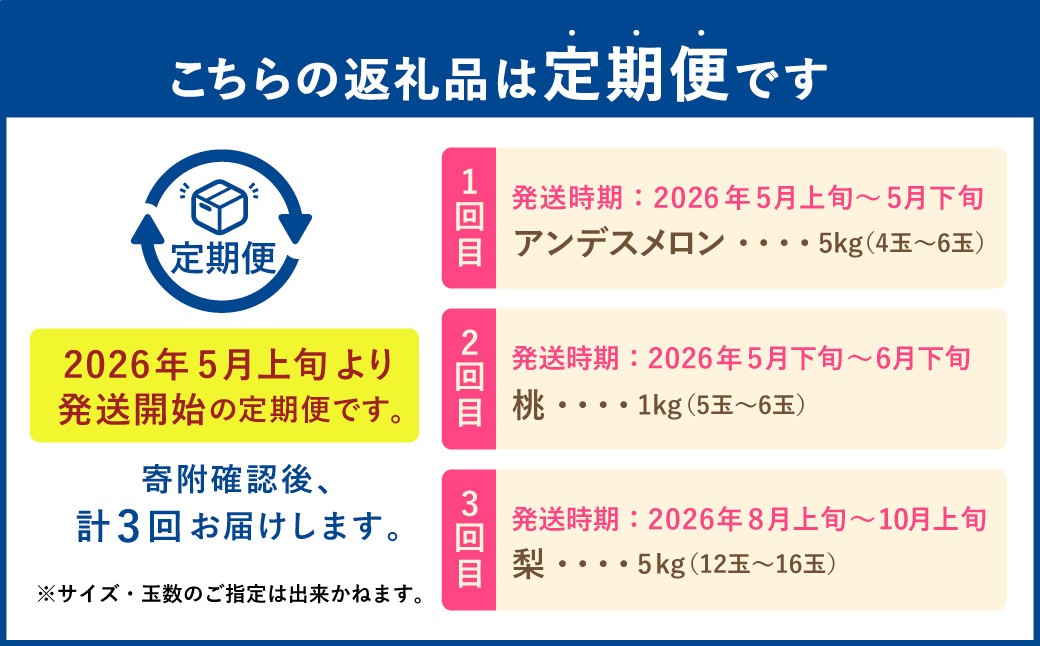 こちらの返礼品は定期便です

定期便

2026年5月上旬より発送開始の定期便です。

寄附確認後、計3回お届けします。

※サイズ・玉数のご指定は出来かねます。

1回目
発送時期：2026年5月上旬～5月下旬
アンデスメロン・・・・5kg（4玉～6玉）

2回目
発送時期：2026年5月下旬～6月下旬
桃・・・・1kg（5玉～6玉）

3回目
発送時期：2026年8月上旬～10月上旬
梨・・・・5kg（12玉～16玉）